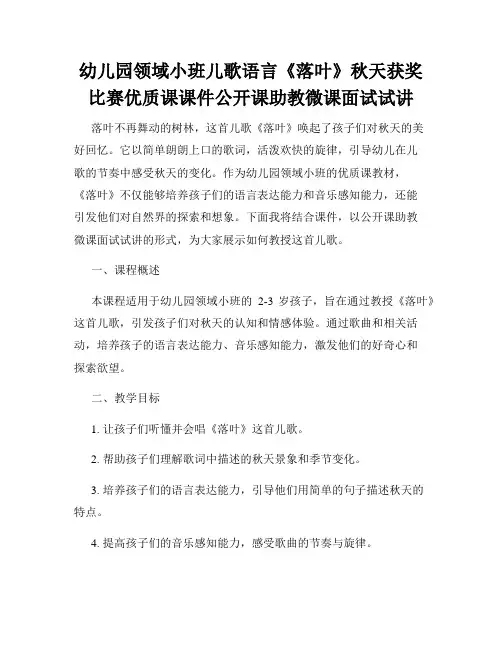 幼儿园领域小班儿歌语言《落叶》秋天获奖比赛优质课课件公开课助教微课面试试讲

落叶不再舞动的树林，这首儿歌《落叶》唤起了孩子们对秋天的美好回忆。它以简单朗朗上口的歌词，活泼欢快的旋律，引导幼儿在儿歌的节奏中感受秋天的变化。作为幼儿园领域小班的优质课教材，《落叶》不仅能够培养孩子们的语言表达能力和音乐感知能力，还能引发他们对自然界的探索和想象。下面我将结合课件，以公开课助教微课面试试讲的形式，为大家展示如何教授这首儿歌。

一、课程概述

本课程适用于幼儿园领域小班的 2-3 岁孩子，旨在通过教授《落叶》这首儿歌，引发孩子们对秋天的认知和情感体验。通过歌曲和相关活动，培养孩子的语言表达能力、音乐感知能力，激发他们的好奇心和探索欲望。

二、教学目标

1. 让孩子们听懂并会唱《落叶》这首儿歌。

2. 帮助孩子们理解歌词中描述的秋天景象和季节变化。

3. 培养孩子们的语言表达能力，引导他们用简单的句子描述秋天的特点。

4. 提高孩子们的音乐感知能力，感受歌曲的节奏与旋律。